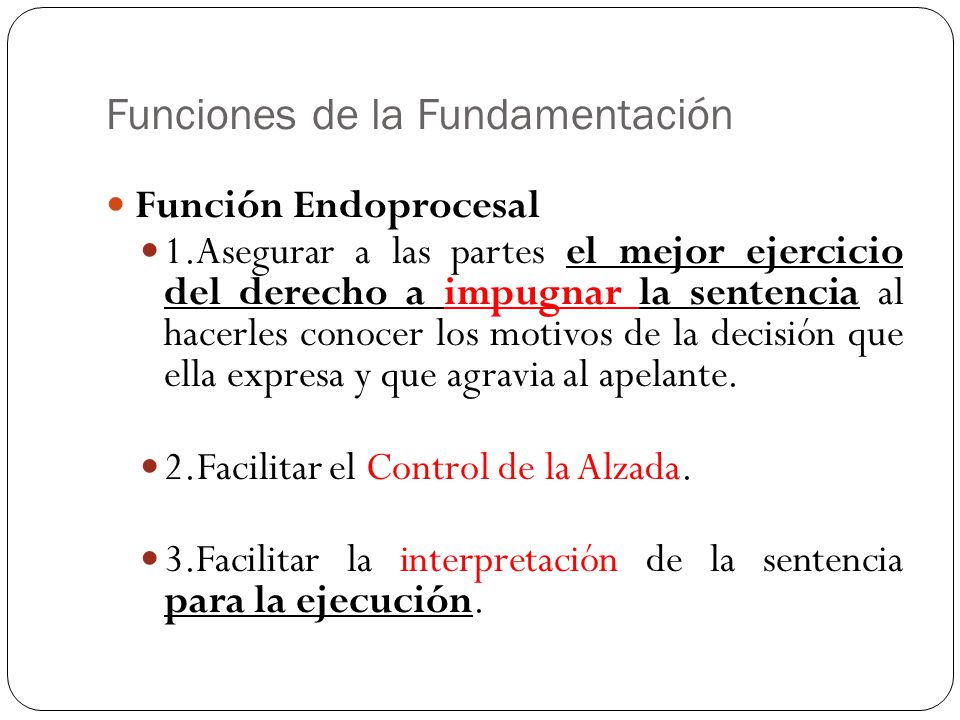 Funciones de la Fundamentación

Función Endoprocesal

1.Asegurar a las partes el mejor ejercicio del derecho a impugnar la sentencia al hacerles conocer los motivos de la decisión que ella expresa y que agravia al apelante.

2.Facilitar el Control de la Alzada.

3.Facilitar la interpretación de la sentencia para la ejecución.